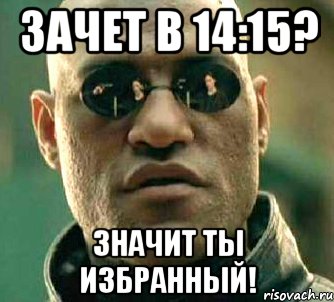 ЗАЧЕТ В 14:15?

ЗНАЧИТ ТЫ ИЗБРАННЫЙ!

risovach.ru